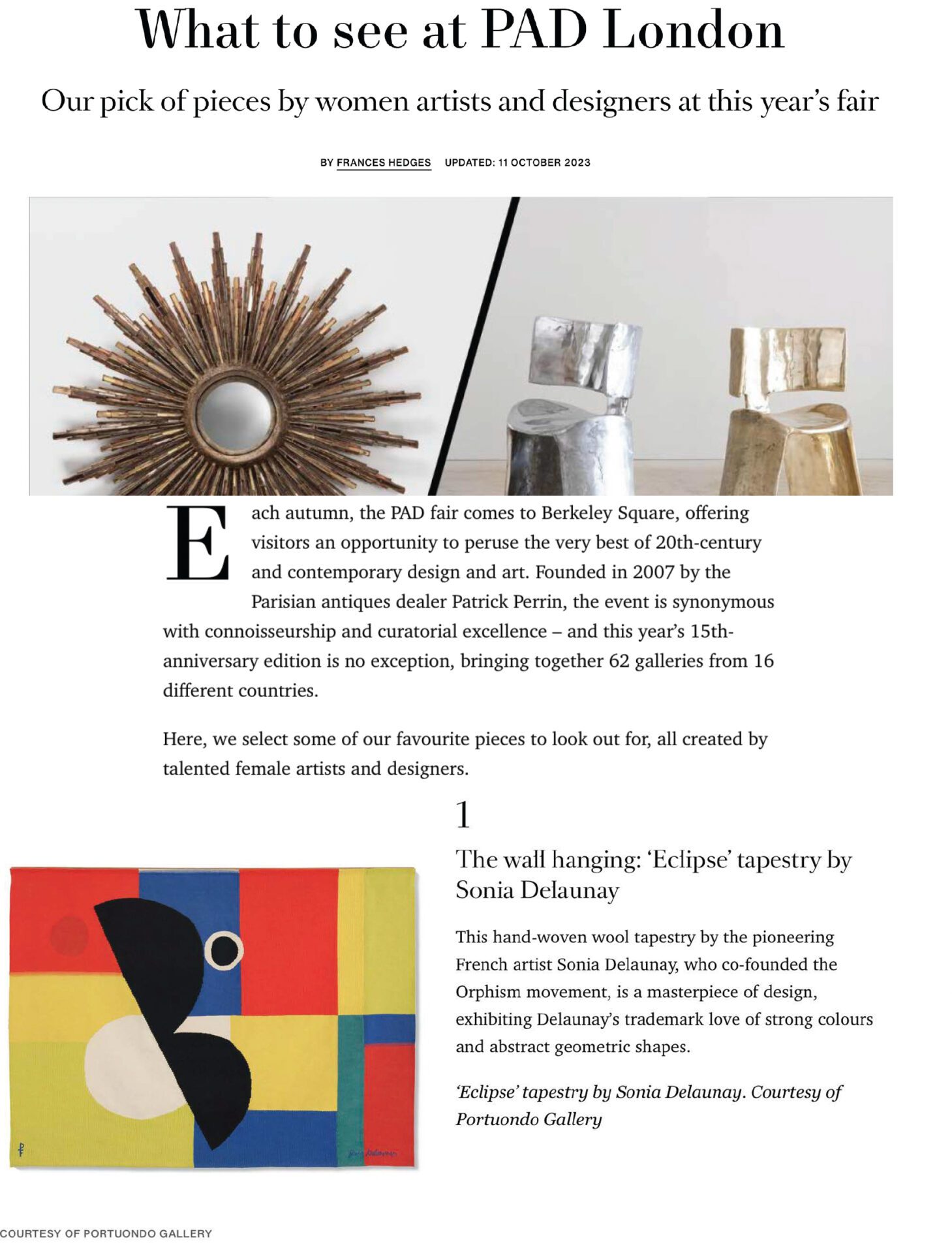 What to see at PAD London

Our pick of pieces by women artists and designers at this year's fair

BY FRANCES HEDGES UPDATED: 11 OCTOBER 2023

Each autumn, the PAD fair comes to Berkeley Square, offering visitors an opportunity to peruse the very best of 20th-century and contemporary design and art. Founded in 2007 by the Parisian antiques dealer Patrick Perrin, the event is synonymous with connoisseurship and curatorial excellence – and this year's 15th-anniversary edition is no exception, bringing together 62 galleries from 16 different countries.

Here, we select some of our favourite pieces to look out for, all created by talented female artists and designers.

1

The wall hanging: 'Eclipse' tapestry by Sonia Delaunay

This hand-woven wool tapestry by the pioneering French artist Sonia Delaunay, who co-founded the Orphism movement, is a masterpiece of design, exhibiting Delaunay's trademark love of strong colours and abstract geometric shapes.

'Eclipse' tapestry by Sonia Delaunay. Courtesy of Portuondo Gallery

Sonia Delaunay

COURTESY OF PORTUONDO GALLERY